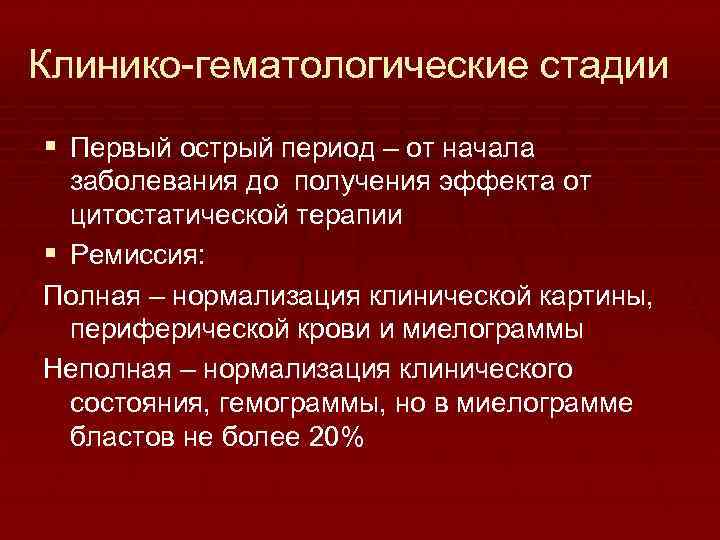 Клинико-гематологические стадии

▪ Первый острый период – от начала заболевания до получения эффекта от цитостатической терапии

▪ Ремиссия:

Полная – нормализация клинической картины, периферической крови и миелограммы

Неполная – нормализация клинического состояния, гемограммы, но в миелограмме бластов не более 20%